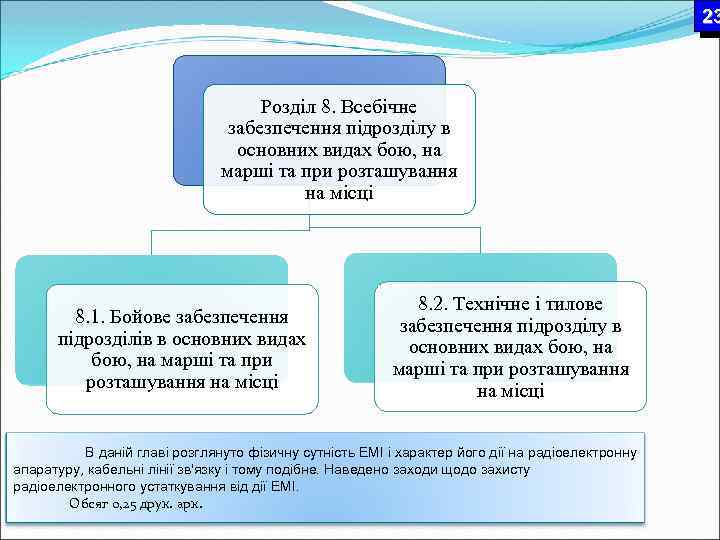 23

Розділ 8. Всебічне забезпечення підрозділу в основних видах бою, на марші та при розташування на місці

8.1. Бойове забезпечення підрозділів в основних видах бою, на марші та при розташування на місці

8.2. Технічне і тилове забезпечення підрозділу в основних видах бою, на марші та при розташування на місці

В даній главі розглянуто фізичну сутність ЕМІ і характер його дії на радіоелектронну апаратуру, кабельні лінії зв'язку і тому подібне. Наведено заходи щодо захисту радіоелектронного устаткування від дії ЕМІ.

Обсяг 0,25 друк. арк.